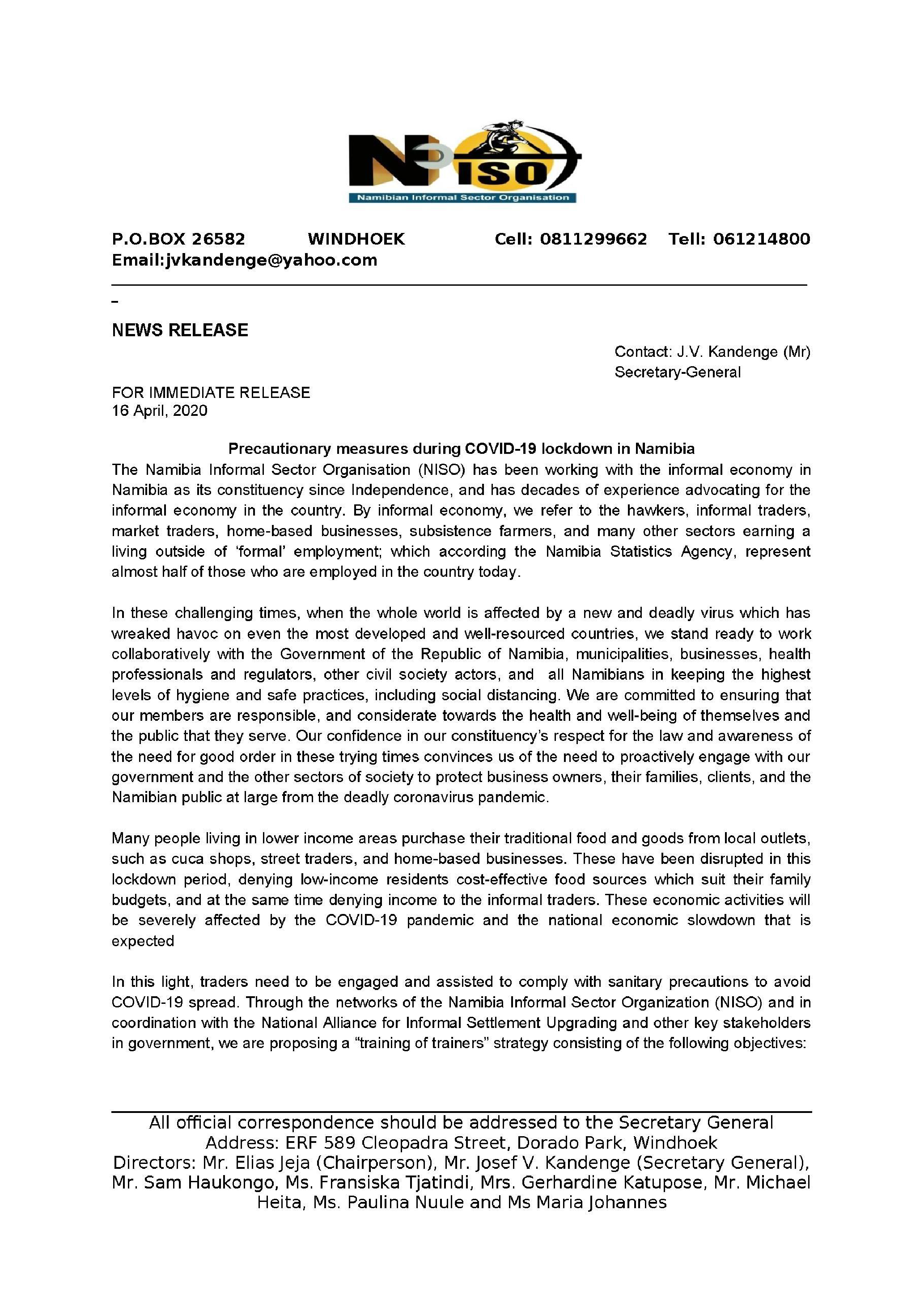 NISO
Namibian Informal Sector Organisation

P.O.BOX 26582 WINDHOEK Cell: 0811299662 Tell: 061214800
Email:jvkandenge@yahoo.com

NEWS RELEASE

Contact: J.V. Kandenge (Mr)
Secretary-General

FOR IMMEDIATE RELEASE
16 April, 2020

Precautionary measures during COVID-19 lockdown in Namibia

The Namibia Informal Sector Organisation (NISO) has been working with the informal economy in Namibia as its constituency since Independence, and has decades of experience advocating for the informal economy in the country. By informal economy, we refer to the hawkers, informal traders, market traders, home-based businesses, subsistence farmers, and many other sectors earning a living outside of 'formal' employment; which according the Namibia Statistics Agency, represent almost half of those who are employed in the country today.

In these challenging times, when the whole world is affected by a new and deadly virus which has wreaked havoc on even the most developed and well-resourced countries, we stand ready to work collaboratively with the Government of the Republic of Namibia, municipalities, businesses, health professionals and regulators, other civil society actors, and all Namibians in keeping the highest levels of hygiene and safe practices, including social distancing. We are committed to ensuring that our members are responsible, and considerate towards the health and well-being of themselves and the public that they serve. Our confidence in our constituency's respect for the law and awareness of the need for good order in these trying times convinces us of the need to proactively engage with our government and the other sectors of society to protect business owners, their families, clients, and the Namibian public at large from the deadly coronavirus pandemic.

Many people living in lower income areas purchase their traditional food and goods from local outlets, such as cuca shops, street traders, and home-based businesses. These have been disrupted in this lockdown period, denying low-income residents cost-effective food sources which suit their family budgets, and at the same time denying income to the informal traders. These economic activities will be severely affected by the COVID-19 pandemic and the national economic slowdown that is expected

In this light, traders need to be engaged and assisted to comply with sanitary precautions to avoid COVID-19 spread. Through the networks of the Namibia Informal Sector Organization (NISO) and in coordination with the National Alliance for Informal Settlement Upgrading and other key stakeholders in government, we are proposing a "training of trainers" strategy consisting of the following objectives:

All official correspondence should be addressed to the Secretary General
Address: ERF 589 Cleopadra Street, Dorado Park, Windhoek
Directors: Mr. Elias Jeja (Chairperson), Mr. Josef V. Kandenge (Secretary General), Mr. Sam Haukongo, Ms. Fransiska Tjatindi, Mrs. Gerhardine Katupose, Mr. Michael Heita, Ms. Paulina Nuule and Ms Maria Johannes